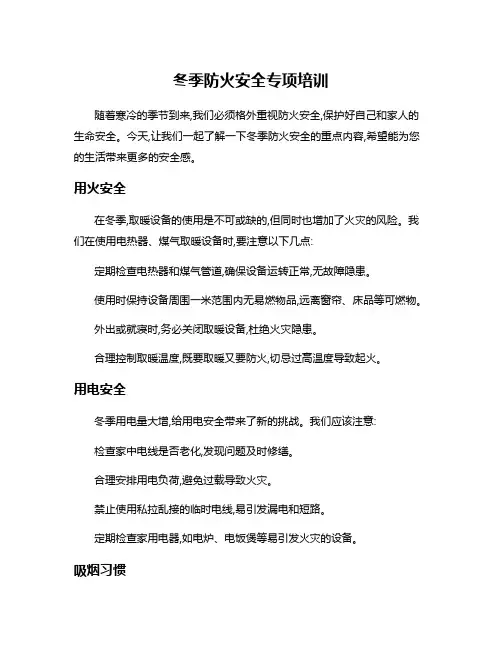 冬季防火安全专项培训

随着寒冷的季节到来,我们必须格外重视防火安全,保护好自己和家人的生命安全。今天,让我们一起了解一下冬季防火安全的重点内容,希望能为您的生活带来更多的安全感。

用火安全

在冬季,取暖设备的使用是不可或缺的,但同时也增加了火灾的风险。我们在使用电热器、煤气取暖设备时,要注意以下几点:

定期检查电热器和煤气管道,确保设备运转正常,无故障隐患。

使用时保持设备周围一米范围内无易燃物品,远离窗帘、床品等可燃物。

外出或就寝时,务必关闭取暖设备,杜绝火灾隐患。

合理控制取暖温度,既要取暖又要防火,切忌过高温度导致起火。

用电安全

冬季用电量大增,给用电安全带来了新的挑战。我们应该注意:

检查家中电线是否老化,发现问题及时修缮。

合理安排用电负荷,避免过载导致火灾。

禁止使用私拉乱接的临时电线,易引发漏电和短路。

定期检查家用电器,如电炉、电饭煲等易引发火灾的设备。

吸烟习惯